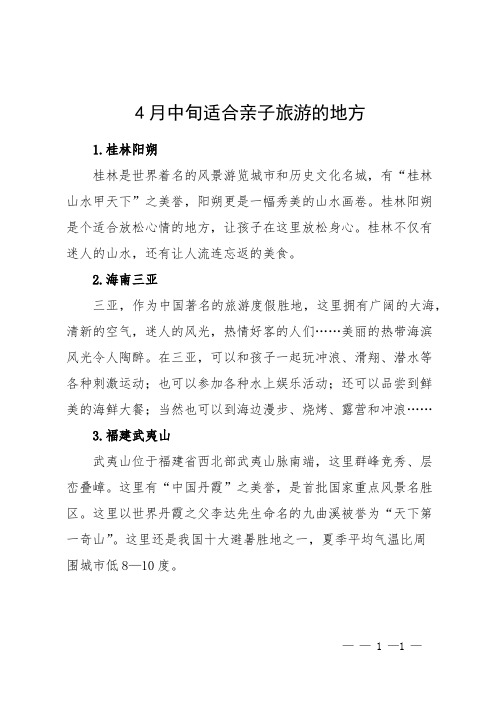 4月中旬适合亲子旅游的地方

1.桂林阳朔

桂林是世界着名的风景游览城市和历史文化名城，有“桂林山水甲天下”之美誉，阳朔更是一幅秀美的山水画卷。桂林阳朔是个适合放松心情的地方，让孩子在这里放松身心。桂林不仅有迷人的山水，还有让人流连忘返的美食。

2.海南三亚

三亚，作为中国著名的旅游度假胜地，这里拥有广阔的大海，清新的空气，迷人的风光，热情好客的人们……美丽的热带海滨风光令人陶醉。在三亚，可以和孩子一起玩冲浪、滑翔、潜水等各种刺激运动；也可以参加各种水上娱乐活动；还可以品尝到鲜美的海鲜大餐；当然也可以到海边漫步、烧烤、露营和冲浪……

3.福建武夷山

武夷山位于福建省西北部武夷山脉南端，这里群峰竞秀、层峦叠嶂。这里有“中国丹霞”之美誉，是首批国家重点风景名胜区。这里以世界丹霞之父李达先生命名的九曲溪被誉为“天下第一奇山”。这里还是我国十大避暑胜地之一，夏季平均气温比周围城市低8—10度。

— — 1 —1 —